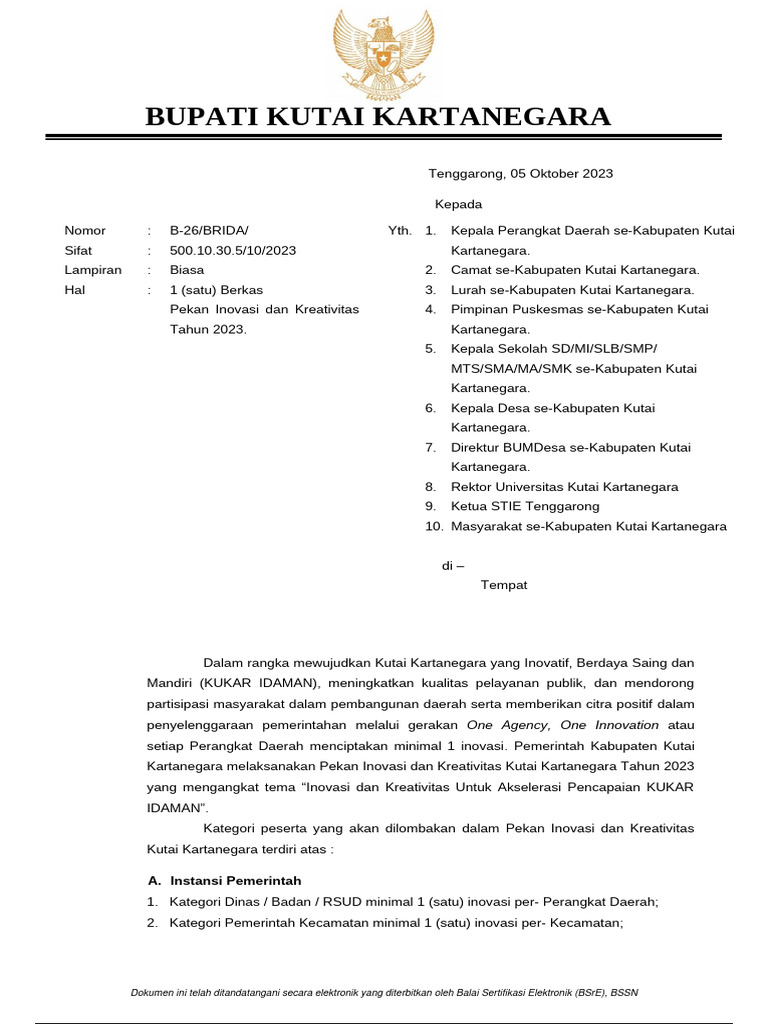 BUPATI KUTAI KARTANEGARA

Tenggarong, 05 Oktober 2023

Kepada

Nomor : B-26/BRIDA/
Sifat : 500.10.30.5/10/2023
Lampiran : Biasa
Hal : 1 (satu) Berkas
Pekan Inovasi dan Kreativitas Tahun 2023.

Yth. 1. Kepala Perangkat Daerah se-Kabupaten Kutai Kartanegara.
2. Camat se-Kabupaten Kutai Kartanegara.
3. Lurah se-Kabupaten Kutai Kartanegara.
4. Pimpinan Puskesmas se-Kabupaten Kutai Kartanegara.
5. Kepala Sekolah SD/MI/SLB/SMP/ MTS/SMA/MA/SMK se-Kabupaten Kutai Kartanegara.
6. Kepala Desa se-Kabupaten Kutai Kartanegara.
7. Direktur BUMDesa se-Kabupaten Kutai Kartanegara.
8. Rektor Universitas Kutai Kartanegara
9. Ketua STIE Tenggarong
10. Masyarakat se-Kabupaten Kutai Kartanegara

di –
Tempat

Dalam rangka mewujudkan Kutai Kartanegara yang Inovatif, Berdaya Saing dan Mandiri (KUKAR IDAMAN), meningkatkan kualitas pelayanan publik, dan mendorong partisipasi masyarakat dalam pembangunan daerah serta memberikan citra positif dalam penyelenggaraan pemerintahan melalui gerakan One Agency, One Innovation atau setiap Perangkat Daerah menciptakan minimal 1 inovasi. Pemerintah Kabupaten Kutai Kartanegara melaksanakan Pekan Inovasi dan Kreativitas Kutai Kartanegara Tahun 2023 yang mengangkat tema “Inovasi dan Kreativitas Untuk Akselerasi Pencapaian KUKAR IDAMAN”.

Kategori peserta yang akan dilombakan dalam Pekan Inovasi dan Kreativitas Kutai Kartanegara terdiri atas :

A. Instansi Pemerintah
1. Kategori Dinas / Badan / RSUD minimal 1 (satu) inovasi per- Perangkat Daerah;
2. Kategori Pemerintah Kecamatan minimal 1 (satu) inovasi per- Kecamatan;

Dokumen ini telah ditandatangani secara elektronik yang diterbitkan oleh Balai Sertifikasi Elektronik (BSrE), BSSN